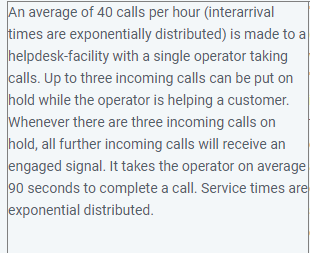 An average of 40 calls per hour (interarrival times are exponentially distributed) is made to a helpdesk-facility with a single operator taking calls. Up to three incoming calls can be put on hold while the operator is helping a customer. Whenever there are three incoming calls on hold, all further incoming calls will receive an engaged signal. It takes the operator on average 90 seconds to complete a call. Service times are exponential distributed.